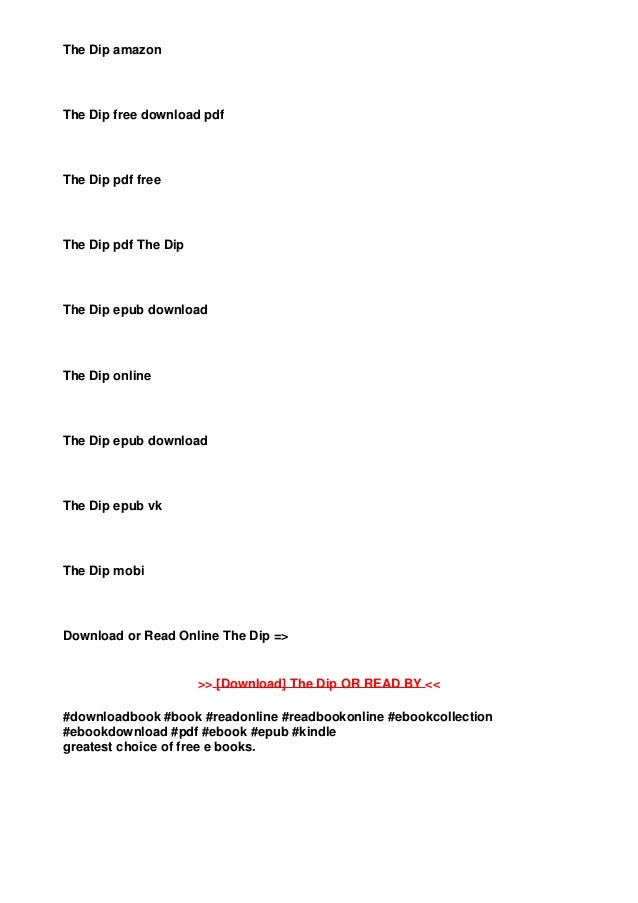 The Dip amazon

The Dip free download pdf

The Dip pdf free

The Dip pdf The Dip

The Dip epub download

The Dip online

The Dip epub download

The Dip epub vk

The Dip mobi

Download or Read Online The Dip =>

>> [Download] The Dip OR READ BY <<

#downloadbook #book #readonline #readbookonline #ebookcollection #ebookdownload #pdf #ebook #epub #kindle
greatest choice of free e books.